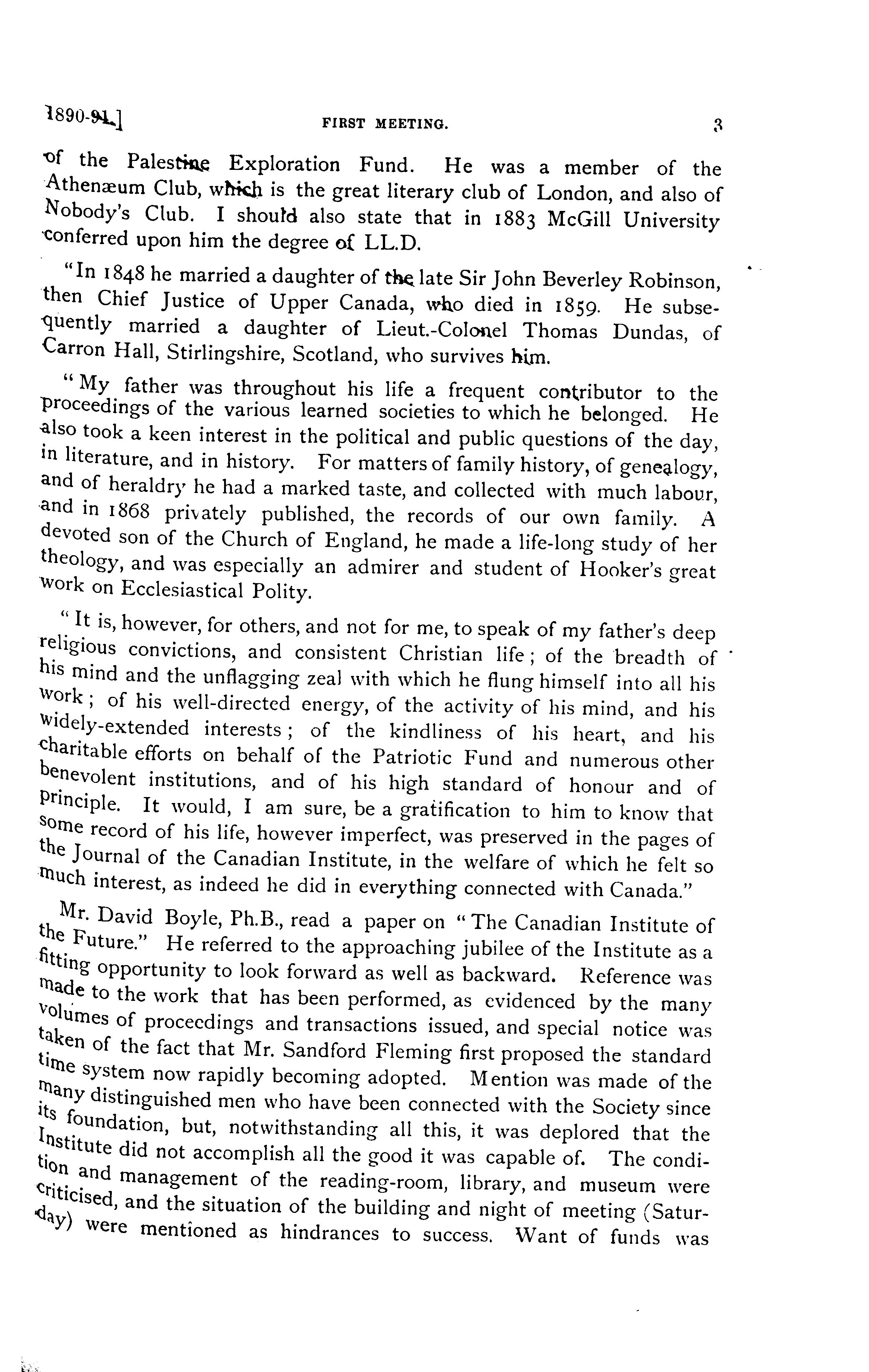 1890-91.]

FIRST MEETING.

3

of the Palestine Exploration Fund. He was a member of the Athenæum Club, which is the great literary club of London, and also of Nobody's Club. I should also state that in 1883 McGill University conferred upon him the degree of LL.D.

"In 1848 he married a daughter of the late Sir John Beverley Robinson, then Chief Justice of Upper Canada, who died in 1859. He subsequently married a daughter of Lieut.-Colonel Thomas Dundas, of Carron Hall, Stirlingshire, Scotland, who survives him.

"My father was throughout his life a frequent contributor to the proceedings of the various learned societies to which he belonged. He also took a keen interest in the political and public questions of the day, in literature, and in history. For matters of family history, of genealogy, and of heraldry he had a marked taste, and collected with much labour, and in 1868 privately published, the records of our own family. A devoted son of the Church of England, he made a life-long study of her theology, and was especially an admirer and student of Hooker's great work on Ecclesiastical Polity.

"It is, however, for others, and not for me, to speak of my father's deep religious convictions, and consistent Christian life; of the breadth of his mind and the unflagging zeal with which he flung himself into all his work; of his well-directed energy, of the activity of his mind, and his widely-extended interests; of the kindliness of his heart, and his charitable efforts on behalf of the Patriotic Fund and numerous other benevolent institutions, and of his high standard of honour and of principle. It would, I am sure, be a gratification to him to know that some record of his life, however imperfect, was preserved in the pages of the Journal of the Canadian Institute, in the welfare of which he felt so much interest, as indeed he did in everything connected with Canada."

Mr. David Boyle, Ph.B., read a paper on "The Canadian Institute of the Future." He referred to the approaching jubilee of the Institute as a fitting opportunity to look forward as well as backward. Reference was made to the work that has been performed, as evidenced by the many volumes of proceedings and transactions issued, and special notice was taken of the fact that Mr. Sandford Fleming first proposed the standard time system now rapidly becoming adopted. Mention was made of the many distinguished men who have been connected with the Society since its foundation, but, notwithstanding all this, it was deplored that the Institute did not accomplish all the good it was capable of. The condition and management of the reading-room, library, and museum were criticised, and the situation of the building and night of meeting (Saturday) were mentioned as hindrances to success. Want of funds was